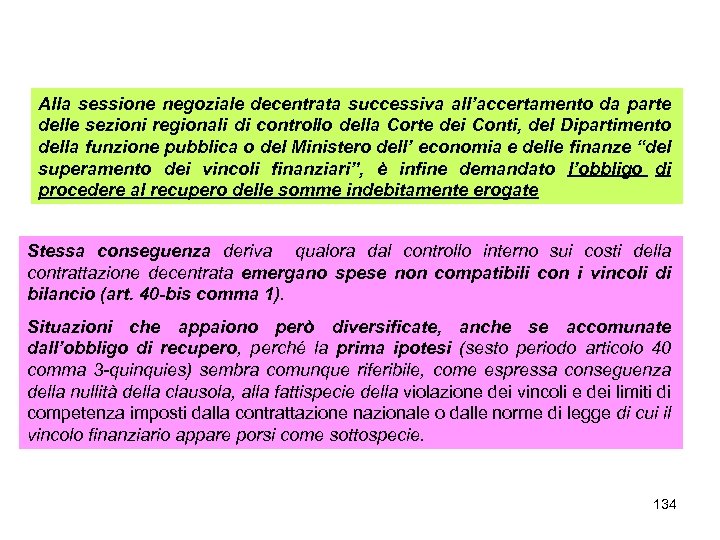 Alla sessione negoziale decentrata successiva all'accertamento da parte delle sezioni regionali di controllo della Corte dei Conti, del Dipartimento della funzione pubblica o del Ministero dell' economia e delle finanze "del superamento dei vincoli finanziari", è infine demandato l'obbligo di procedere al recupero delle somme indebitamente erogate

Stessa conseguenza deriva qualora dal controllo interno sui costi della contrattazione decentrata emergano spese non compatibili con i vincoli di bilancio (art. 40-bis comma 1).

Situazioni che appaiono però diversificate, anche se accomunate dall'obbligo di recupero, perché la prima ipotesi (sesto periodo articolo 40 comma 3-quinquies) sembra comunque riferibile, come espressa conseguenza della nullità della clausola, alla fattispecie della violazione dei vincoli e dei limiti di competenza imposti dalla contrattazione nazionale o dalle norme di legge di cui il vincolo finanziario appare porsi come sottospecie.

134